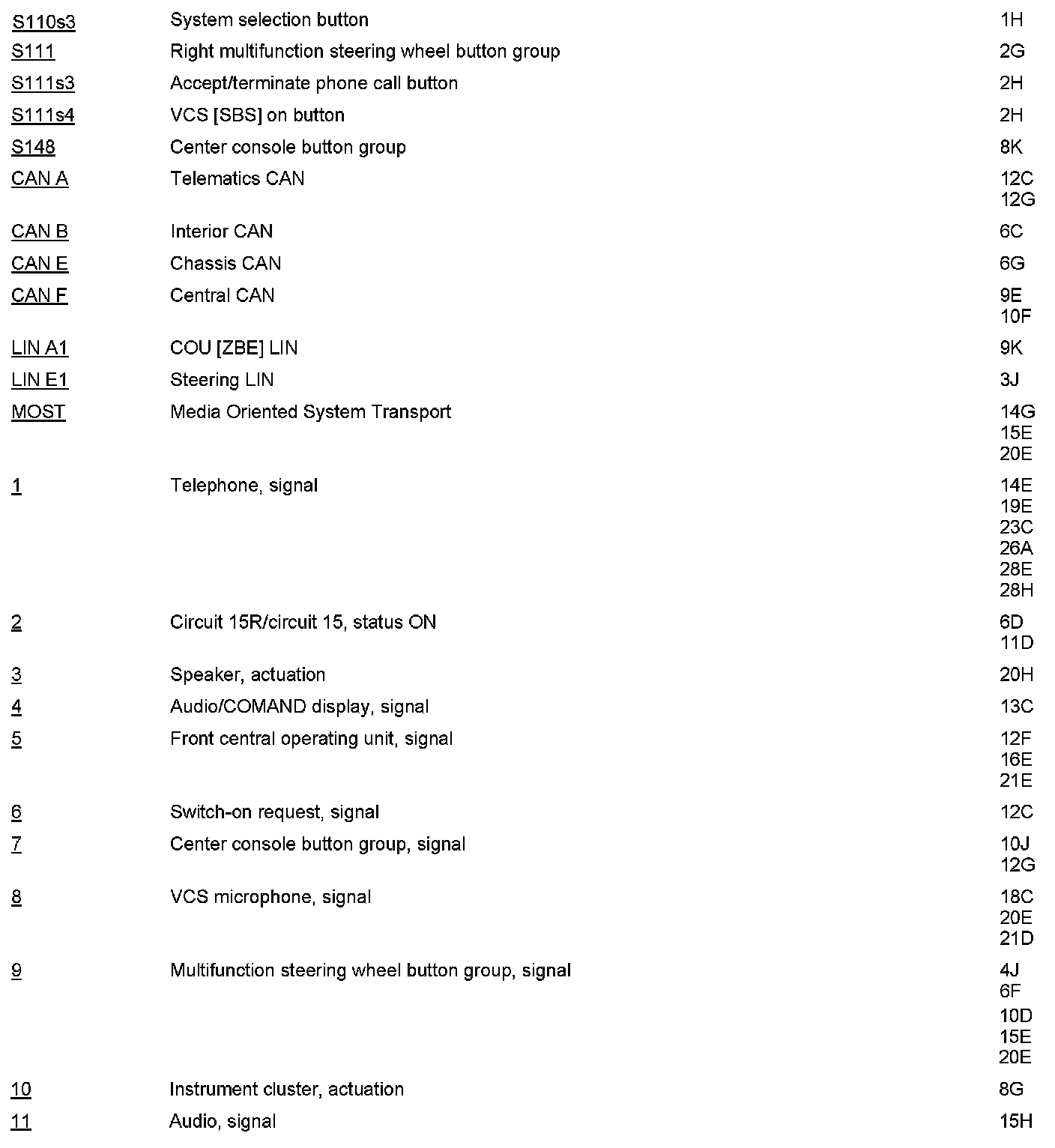 | | | |
|---|---|---|
| S110s3 | System selection button | 1H |
| S111 | Right multifunction steering wheel button group | 2G |
| S111s3 | Accept/terminate phone call button | 2H |
| S111s4 | VCS [SBS] on button | 2H |
| S148 | Center console button group | 8K |
| CAN A | Telematics CAN | 12C 12G |
| CAN B | Interior CAN | 6C |
| CAN E | Chassis CAN | 6G |
| CAN F | Central CAN | 9E 10F |
| LIN A1 | COU [ZBE] LIN | 9K |
| LIN E1 | Steering LIN | 3J |
| MOST | Media Oriented System Transport | 14G 15E 20E |
| 1 | Telephone, signal | 14E 19E 23C 26A 28E 28H |
| 2 | Circuit 15R/circuit 15, status ON | 6D 11D |
| 3 | Speaker, actuation | 20H |
| 4 | Audio/COMAND display, signal | 13C |
| 5 | Front central operating unit, signal | 12F 16E 21E |
| 6 | Switch-on request, signal | 12C |
| 7 | Center console button group, signal | 10J 12G |
| 8 | VCS microphone, signal | 18C 20E 21D |
| 9 | Multifunction steering wheel button group, signal | 4J 6F 10D 15E 20E |
| 10 | Instrument cluster, actuation | 8G |
| 11 | Audio, signal | 15H |